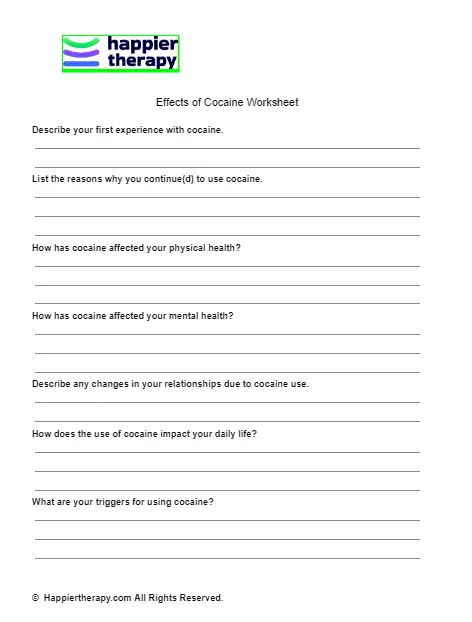 happier therapy

Effects of Cocaine Worksheet

Describe your first experience with cocaine.

List the reasons why you continue(d) to use cocaine.

How has cocaine affected your physical health?

How has cocaine affected your mental health?

Describe any changes in your relationships due to cocaine use.

How does the use of cocaine impact your daily life?

What are your triggers for using cocaine?

© Happiertherapy.com All Rights Reserved.